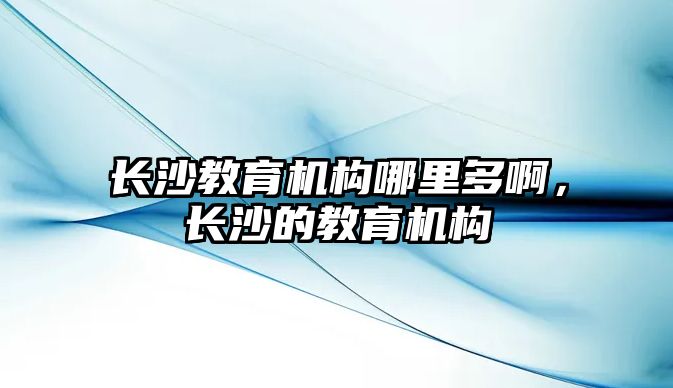 长沙教育机构哪里多啊，长沙的教育机构